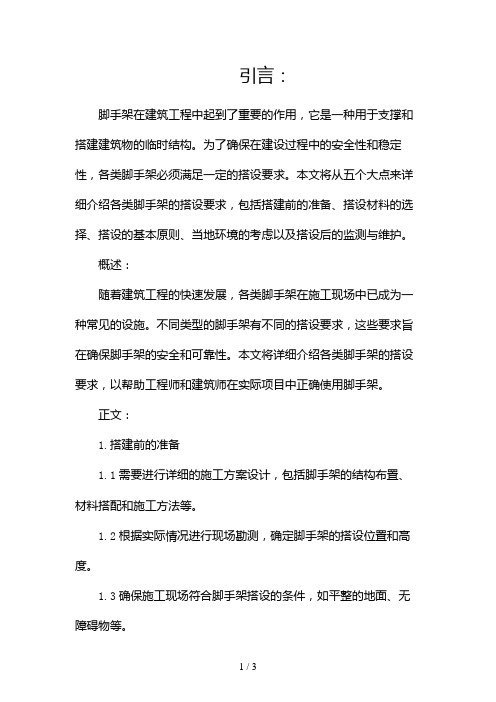 引言：

脚手架在建筑工程中起到了重要的作用，它是一种用于支撑和搭建建筑物的临时结构。为了确保在建设过程中的安全性和稳定性，各类脚手架必须满足一定的搭设要求。本文将从五个大点来详细介绍各类脚手架的搭设要求，包括搭建前的准备、搭设材料的选择、搭设的基本原则、当地环境的考虑以及搭设后的监测与维护。

概述：

随着建筑工程的快速发展，各类脚手架在施工现场中已成为一种常见的设施。不同类型的脚手架有不同的搭设要求，这些要求旨在确保脚手架的安全和可靠性。本文将详细介绍各类脚手架的搭设要求，以帮助工程师和建筑师在实际项目中正确使用脚手架。

正文：

1. 搭建前的准备

1.1 需要进行详细的施工方案设计，包括脚手架的结构布置、材料搭配和施工方法等。

1.2 根据实际情况进行现场勘测，确定脚手架的搭设位置和高度。

1.3 确保施工现场符合脚手架搭设的条件，如平整的地面、无障碍物等。

1 / 3